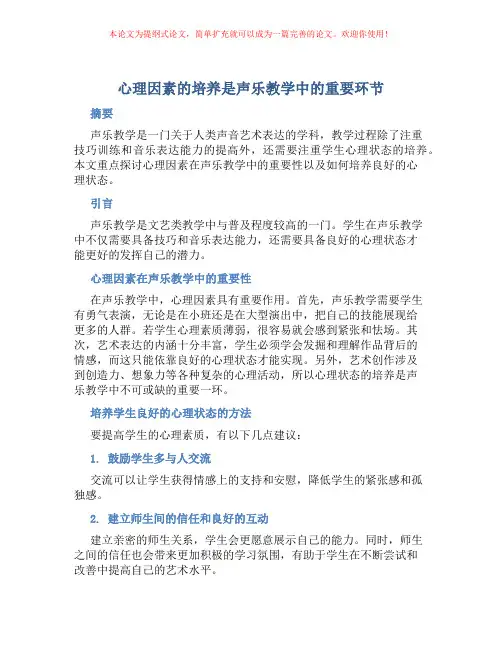 本论文为提纲式论文，简单扩充就可以成为一篇完善的论文。欢迎你使用！

心理因素的培养是声乐教学中的重要环节

摘要

声乐教学是一门关于人类声音艺术表达的学科，教学过程除了注重技巧训练和音乐表达能力的提高外，还需要注重学生心理状态的培养。本文重点探讨心理因素在声乐教学中的重要性以及如何培养良好的心理状态。

引言

声乐教学是文艺类教学中与普及程度较高的一门。学生在声乐教学中不仅需要具备技巧和音乐表达能力，还需要具备良好的心理状态才能更好的发挥自己的潜力。

心理因素在声乐教学中的重要性

在声乐教学中，心理因素具有重要作用。首先，声乐教学需要学生有勇气表演，无论是在小班还是在大型演出中，把自己的技能展现给更多的人群。若学生心理素质薄弱，很容易就会感到紧张和怯场。其次，艺术表达的内涵十分丰富，学生必须学会发掘和理解作品背后的情感，而这只能依靠良好的心理状态才能实现。另外，艺术创作涉及到创造力、想象力等各种复杂的心理活动，所以心理状态的培养是声乐教学中不可或缺的重要一环。

培养学生良好的心理状态的方法

要提高学生的心理素质，有以下几点建议：

1. 鼓励学生多与人交流

交流可以让学生获得情感上的支持和安慰，降低学生的紧张感和孤独感。

2. 建立师生间的信任和良好的互动

建立亲密的师生关系，学生会更愿意展示自己的能力。同时，师生之间的信任也会带来更加积极的学习氛围，有助于学生在不断尝试和改善中提高自己的艺术水平。